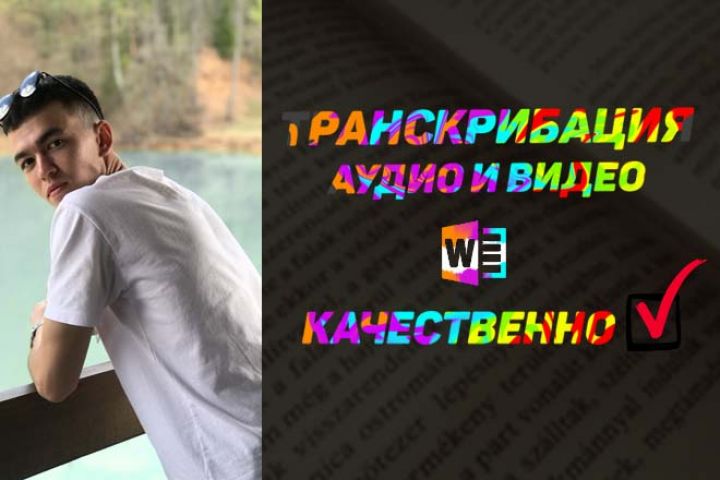 ТРАНСКРИБАЦИЯ
АУДИО И ВИДЕО

W

КАЧЕСТВЕННО